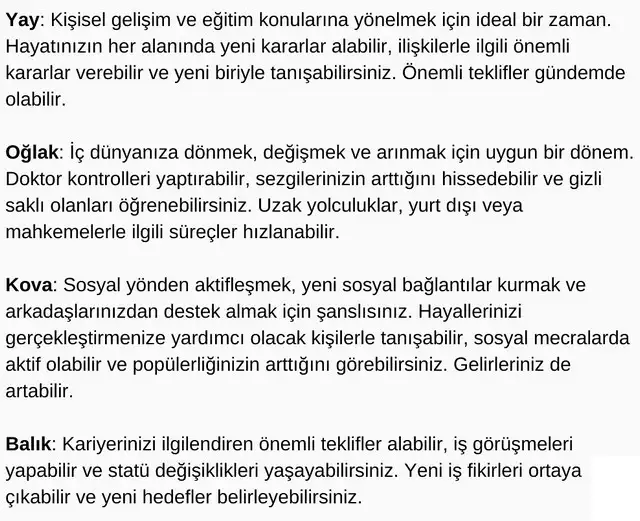 Yay: Kişisel gelişim ve eğitim konularına yönelmek için ideal bir zaman. Hayatınızın her alanında yeni kararlar alabilir, ilişkilerle ilgili önemli kararlar verebilir ve yeni biriyle tanışabilirsiniz. Önemli teklifler gündemde olabilir.

Oğlak: İç dünyanıza dönmek, değişmek ve arınmak için uygun bir dönem. Doktor kontrolleri yaptırabilir, sezgilerinizin arttığını hissedebilir ve gizli saklı olanları öğrenebilirsiniz. Uzak yolculuklar, yurt dışı veya mahkemelerle ilgili süreçler hızlanabilir.

Kova: Sosyal yönden aktifleşmek, yeni sosyal bağlantılar kurmak ve arkadaşlarınızdan destek almak için şanslısınız. Hayallerinizi gerçekleştirmenize yardımcı olacak kişilerle tanışabilir, sosyal mecralarda aktif olabilir ve popülerliğinizin arttığını görebilirsiniz. Gelirleriniz de artabilir.

Balık: Kariyerinizi ilgilendiren önemli teklifler alabilir, iş görüşmeleri yapabilir ve statü değişiklikleri yaşayabilirsiniz. Yeni iş fikirleri ortaya çıkabilir ve yeni hedefler belirleyebilirsiniz.